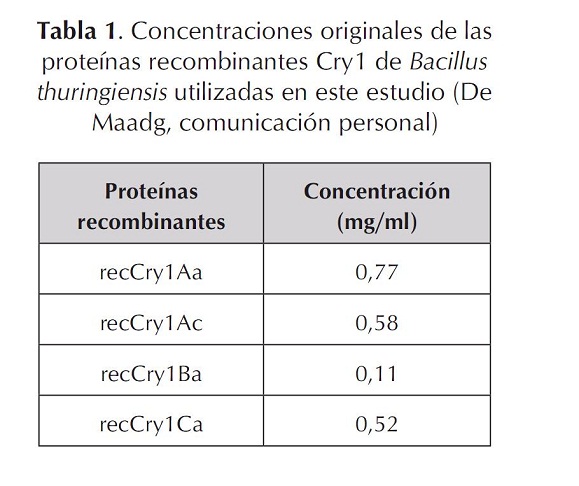 Tabla 1. Concentraciones originales de las proteínas recombinantes Cry1 de Bacillus thuringiensis utilizadas en este estudio (De Maadg, comunicación personal)

| Proteínas recombinantes | Concentración (mg/ml) |
|---|---|
| recCry1Aa | 0,77 |
| recCry1Ac | 0,58 |
| recCry1Ba | 0,11 |
| recCry1Ca | 0,52 |